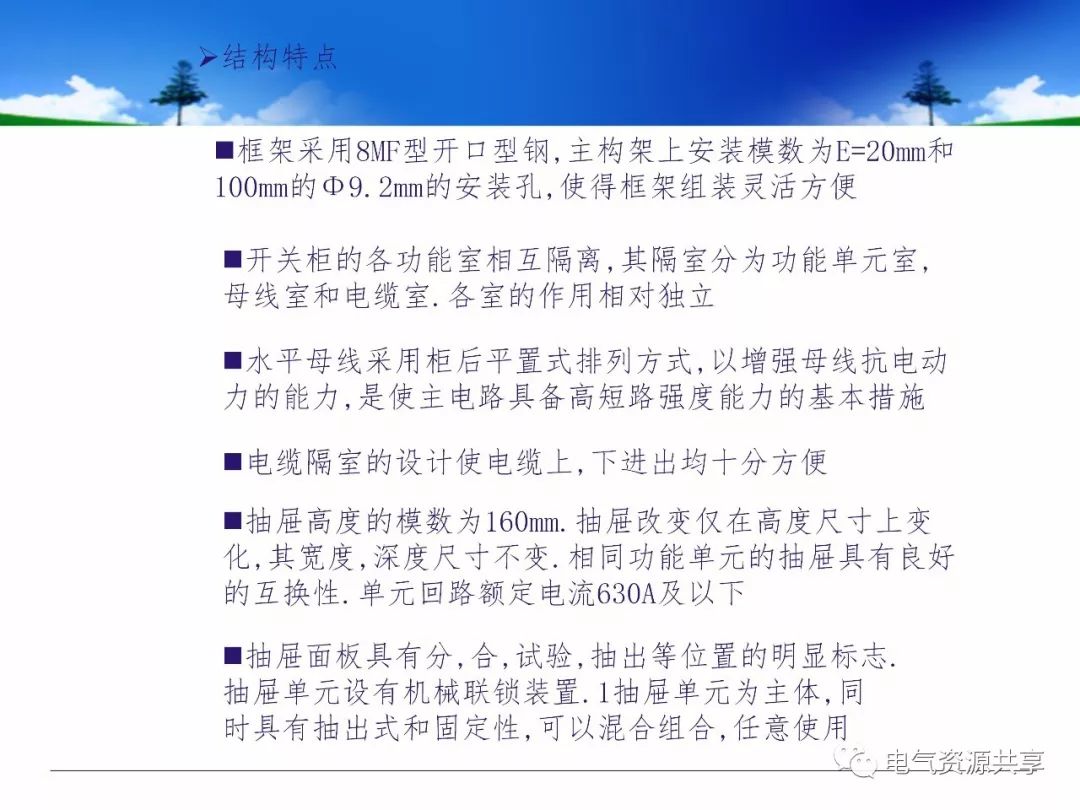 ➢结构特点

■框架采用8MF型开口型钢,主构架上安装模数为E=20mm和100mm的Φ9.2mm的安装孔,使得框架组装灵活方便

■开关柜的各功能室相互隔离,其隔室分为功能单元室,母线室和电缆室.各室的作用相对独立

■水平母线采用柜后平置式排列方式,以增强母线抗电动力的能力,是使主电路具备高短路强度能力的基本措施

■电缆隔室的设计使电缆上,下进出均十分方便

■抽屉高度的模数为160mm.抽屉改变仅在高度尺寸上变化,其宽度,深度尺寸不变.相同功能单元的抽屉具有良好的互换性.单元回路额定电流630A及以下

■抽屉面板具有分,合,试验,抽出等位置的明显标志.抽屉单元设有机械联锁装置.1抽屉单元为主体,同时具有抽出式和固定性,可以混合组合,任意使用

电气资源共享